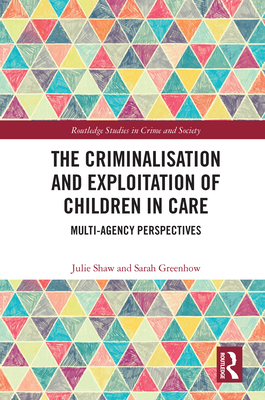 Routledge Studies in Crime and Society

THE CRIMINALISATION AND EXPLOITATION OF CHILDREN IN CARE

MULTI-AGENCY PERSPECTIVES

Julie Shaw and Sarah Greenhow

ROUTLEDGE